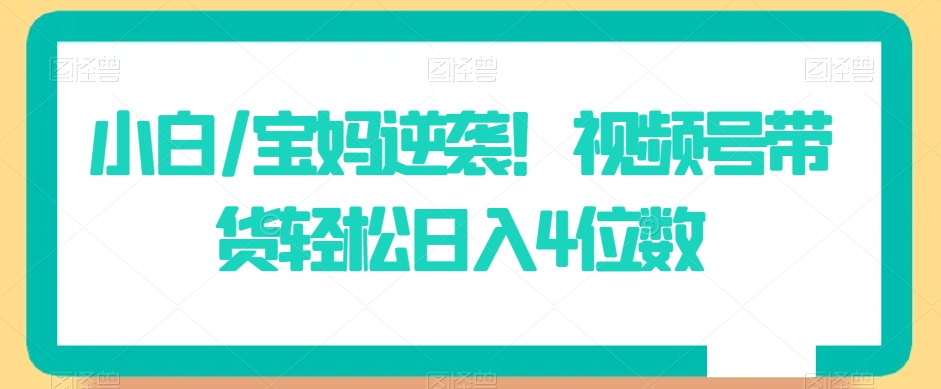 图怪兽 图怪兽 图怪兽

小白/宝妈逆袭！视频号带货轻松日入4位数

图怪兽 图怪兽 图怪兽